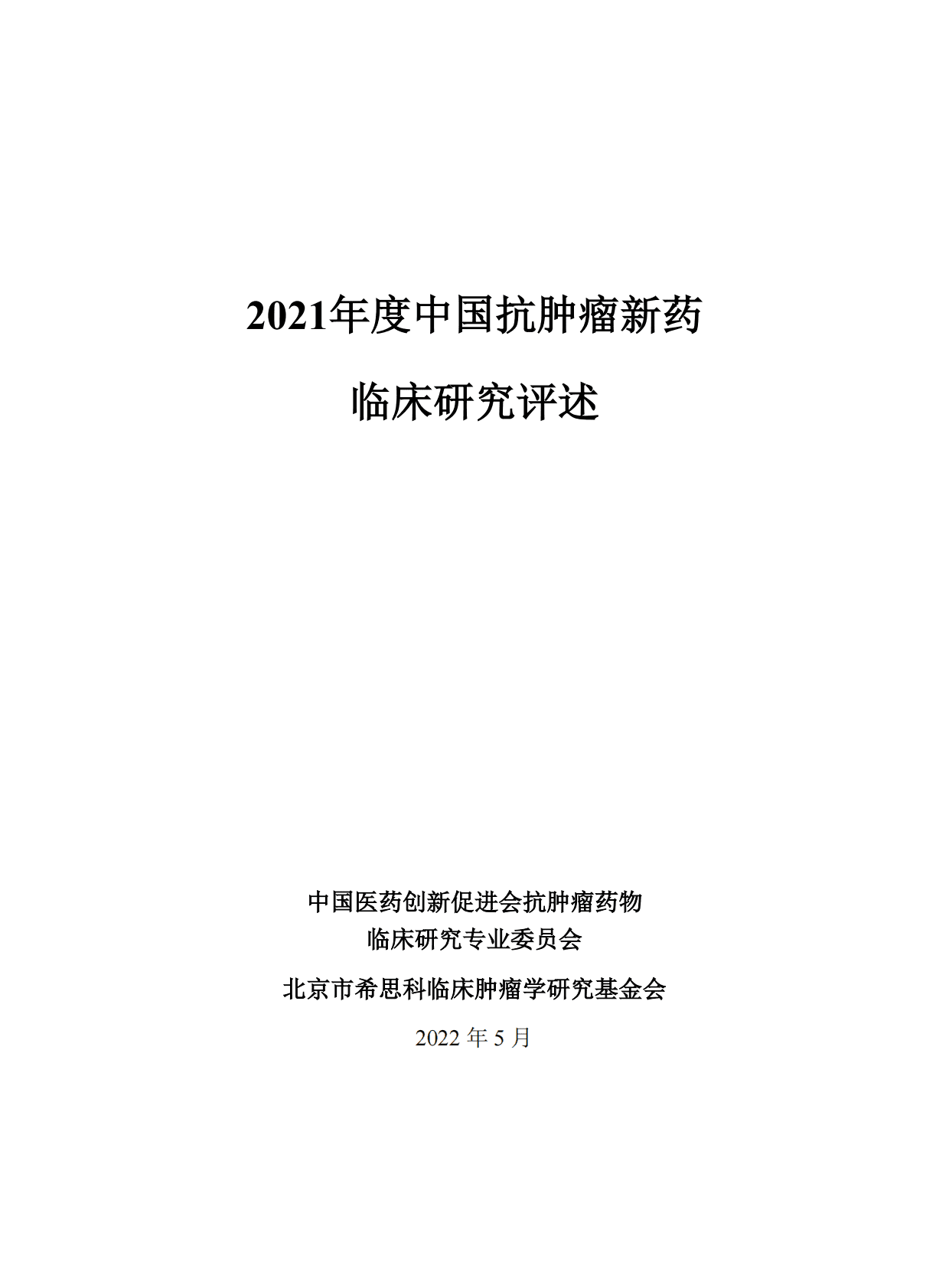 2021年度中国抗肿瘤新药

临床研究评述

中国医药创新促进会抗肿瘤药物
临床研究专业委员会

北京市希思科临床肿瘤学研究基金会

2022 年 5 月